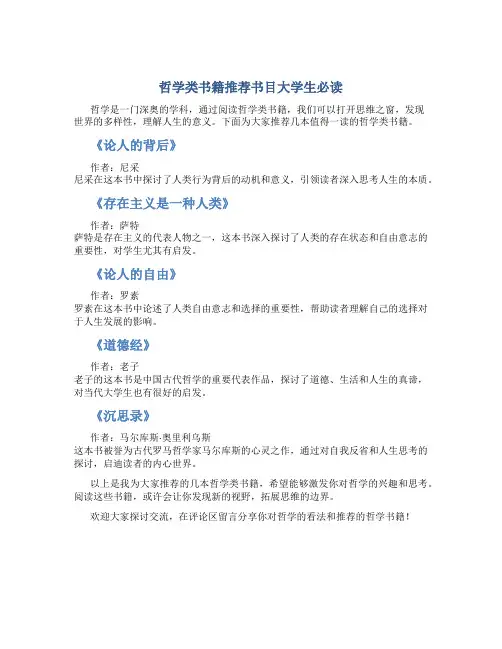 哲学类书籍推荐书目大学生必读

哲学是一门深奥的学科，通过阅读哲学类书籍，我们可以打开思维之窗，发现世界的多样性，理解人生的意义。下面为大家推荐几本值得一读的哲学类书籍。

《论人的背后》

作者：尼采
尼采在这本书中探讨了人类行为背后的动机和意义，引领读者深入思考人生的本质。

《存在主义是一种人类》

作者：萨特
萨特是存在主义的代表人物之一，这本书深入探讨了人类的存在状态和自由意志的重要性，对学生尤其有启发。

《论人的自由》

作者：罗素
罗素在这本书中论述了人类自由意志和选择的重要性，帮助读者理解自己的选择对于人生发展的影响。

《道德经》

作者：老子
老子的这本书是中国古代哲学的重要代表作品，探讨了道德、生活和人生的真谛，对当代大学生也有很好的启发。

《沉思录》

作者：马尔库斯·奥里利乌斯
这本书被誉为古代罗马哲学家马尔库斯的心灵之作，通过对自我反省和人生思考的探讨，启迪读者的内心世界。

以上是我为大家推荐的几本哲学类书籍，希望能够激发你对哲学的兴趣和思考。阅读这些书籍，或许会让你发现新的视野，拓展思维的边界。

欢迎大家探讨交流，在评论区留言分享你对哲学的看法和推荐的哲学书籍！